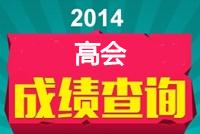 2014
高会
成绩查询